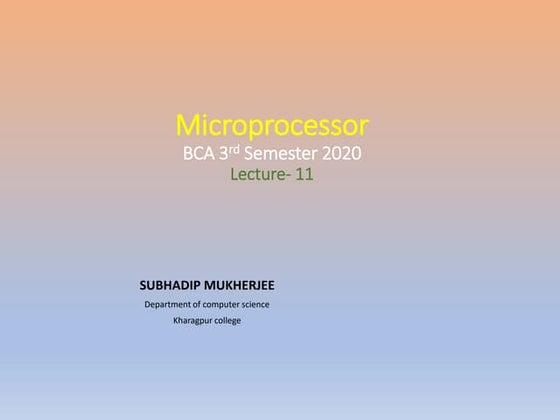 Microprocessor
BCA 3rd Semester 2020
Lecture- 11

SUBHADIP MUKHERJEE
Department of computer science
Kharagpur college